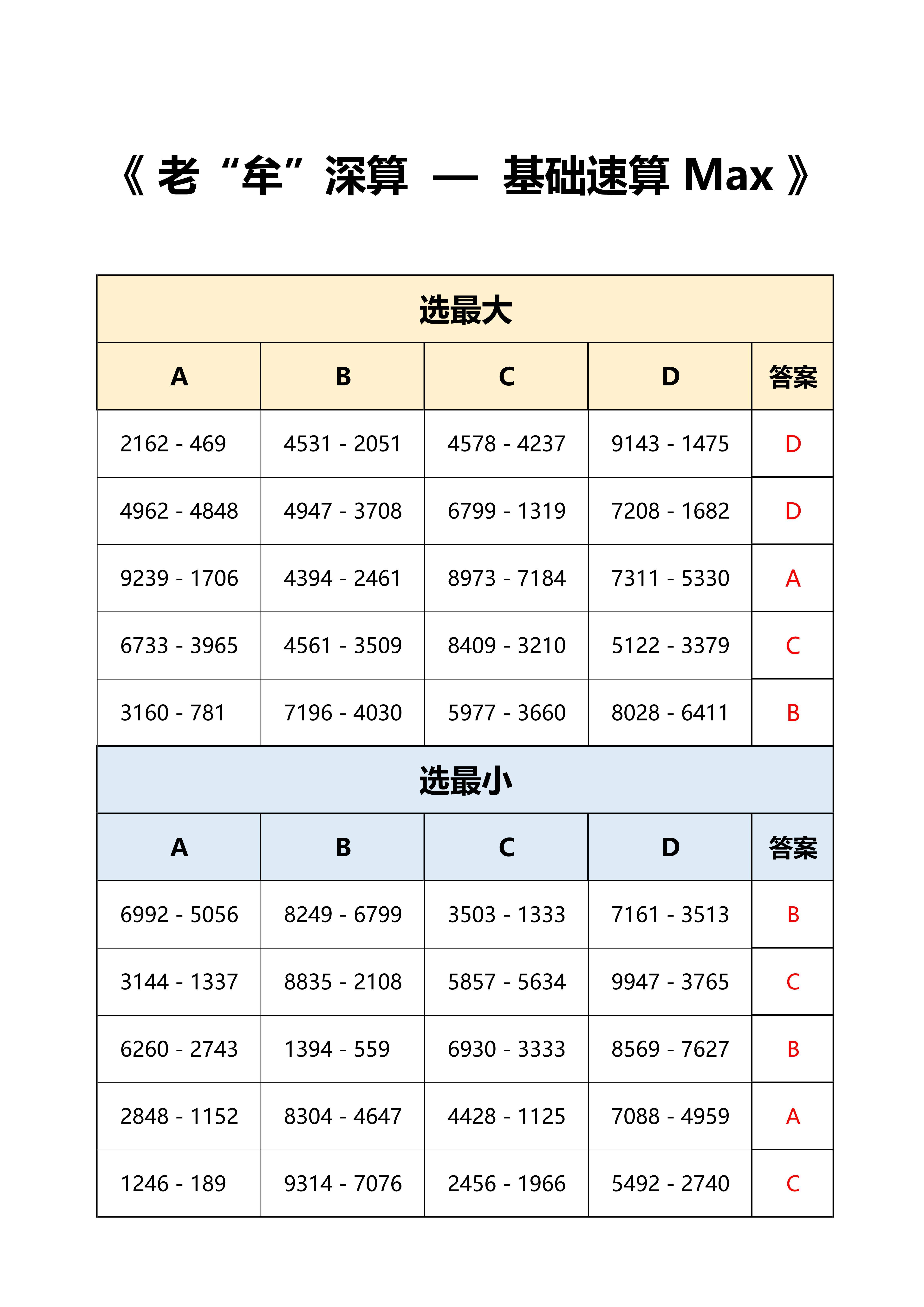 《 老“牟”深算 — 基础速算 Max 》

选最大

| A | B | C | D | 答案 |
|---|---|---|---|---|
| 2162 - 469 | 4531 - 2051 | 4578 - 4237 | 9143 - 1475 | D |
| 4962 - 4848 | 4947 - 3708 | 6799 - 1319 | 7208 - 1682 | D |
| 9239 - 1706 | 4394 - 2461 | 8973 - 7184 | 7311 - 5330 | A |
| 6733 - 3965 | 4561 - 3509 | 8409 - 3210 | 5122 - 3379 | C |
| 3160 - 781 | 7196 - 4030 | 5977 - 3660 | 8028 - 6411 | B |

选最小

| A | B | C | D | 答案 |
|---|---|---|---|---|
| 6992 - 5056 | 8249 - 6799 | 3503 - 1333 | 7161 - 3513 | B |
| 3144 - 1337 | 8835 - 2108 | 5857 - 5634 | 9947 - 3765 | C |
| 6260 - 2743 | 1394 - 559 | 6930 - 3333 | 8569 - 7627 | B |
| 2848 - 1152 | 8304 - 4647 | 4428 - 1125 | 7088 - 4959 | A |
| 1246 - 189 | 9314 - 7076 | 2456 - 1966 | 5492 - 2740 | C |